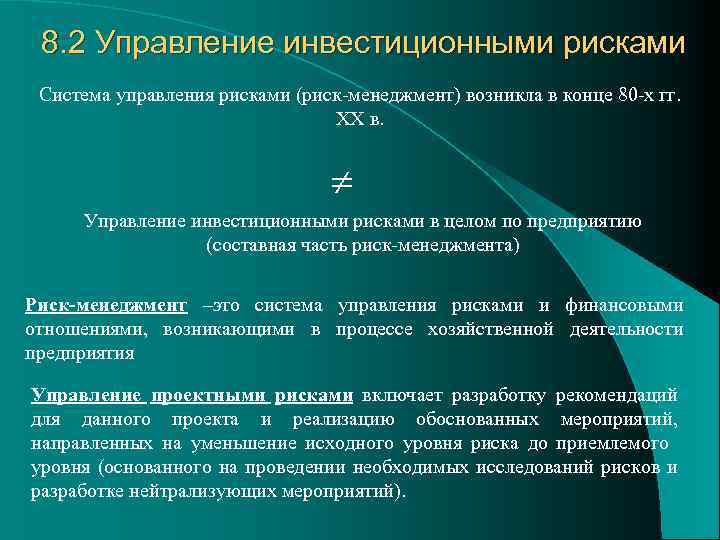 8.2 Управление инвестиционными рисками

Система управления рисками (риск-менеджмент) возникла в конце 80-х гг. XX в.

$\neq$

Управление инвестиционными рисками в целом по предприятию (составная часть риск-менеджмента)

Риск-менеджмент –это система управления рисками и финансовыми отношениями, возникающими в процессе хозяйственной деятельности предприятия

Управление проектными рисками включает разработку рекомендаций для данного проекта и реализацию обоснованных мероприятий, направленных на уменьшение исходного уровня риска до приемлемого уровня (основанного на проведении необходимых исследований рисков и разработке нейтрализующих мероприятий).